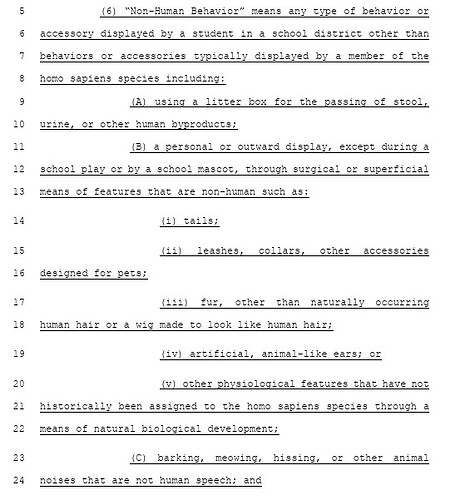 5 (6) "Non-Human Behavior" means any type of behavior or
6 accessory displayed by a student in a school district other than
7 behaviors or accessories typically displayed by a member of the
8 homo sapiens species including:
9 (A) using a litter box for the passing of stool,
10 urine, or other human byproducts;
11 (B) a personal or outward display, except during a
12 school play or by a school mascot, through surgical or superficial
13 means of features that are non-human such as:
14 (i) tails;
15 (ii) leashes, collars, other accessories
16 designed for pets;
17 (iii) fur, other than naturally occurring
18 human hair or a wig made to look like human hair;
19 (iv) artificial, animal-like ears; or
20 (v) other physiological features that have not
21 historically been assigned to the homo sapiens species through a
22 means of natural biological development;
23 (C) barking, meowing, hissing, or other animal
24 noises that are not human speech; and